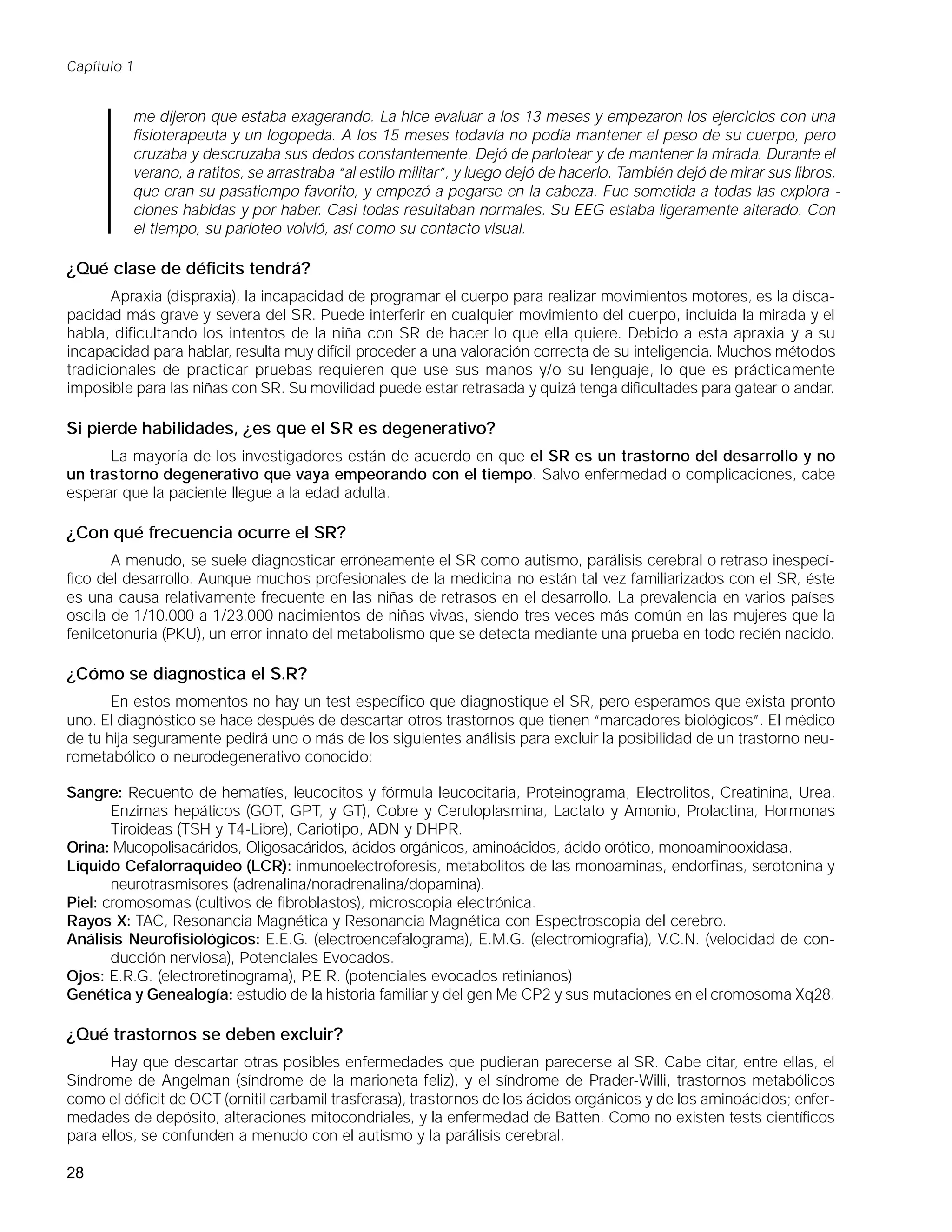 Capítulo 1

me dijeron que estaba exagerando. La hice evaluar a los 13 meses y empezaron los ejercicios con una fisioterapeuta y un logopeda. A los 15 meses todavía no podía mantener el peso de su cuerpo, pero cruzaba y descruzaba sus dedos constantemente. Dejó de parlotear y de mantener la mirada. Durante el verano, a ratitos, se arrastraba "al estilo militar", y luego dejó de hacerlo. También dejó de mirar sus libros, que eran su pasatiempo favorito, y empezó a pegarse en la cabeza. Fue sometida a todas las exploraciones habidas y por haber. Casi todas resultaban normales. Su EEG estaba ligeramente alterado. Con el tiempo, su parloteo volvió, así como su contacto visual.

¿Qué clase de déficits tendrá?

Apraxia (dispraxia), la incapacidad de programar el cuerpo para realizar movimientos motores, es la discapacidad más grave y severa del SR. Puede interferir en cualquier movimiento del cuerpo, incluida la mirada y el habla, dificultando los intentos de la niña con SR de hacer lo que ella quiere. Debido a esta apraxia y a su incapacidad para hablar, resulta muy difícil proceder a una valoración correcta de su inteligencia. Muchos métodos tradicionales de practicar pruebas requieren que use sus manos y/o su lenguaje, lo que es prácticamente imposible para las niñas con SR. Su movilidad puede estar retrasada y quizá tenga dificultades para gatear o andar.

Si pierde habilidades, ¿es que el SR es degenerativo?

La mayoría de los investigadores están de acuerdo en que el SR es un trastorno del desarrollo y no un trastorno degenerativo que vaya empeorando con el tiempo. Salvo enfermedad o complicaciones, cabe esperar que la paciente llegue a la edad adulta.

¿Con qué frecuencia ocurre el SR?

A menudo, se suele diagnosticar erróneamente el SR como autismo, parálisis cerebral o retraso inespecífico del desarrollo. Aunque muchos profesionales de la medicina no están tal vez familiarizados con el SR, éste es una causa relativamente frecuente en las niñas de retrasos en el desarrollo. La prevalencia en varios países oscila de 1/10.000 a 1/23.000 nacimientos de niñas vivas, siendo tres veces más común en las mujeres que la fenilcetonuria (PKU), un error innato del metabolismo que se detecta mediante una prueba en todo recién nacido.

¿Cómo se diagnostica el S.R?

En estos momentos no hay un test específico que diagnostique el SR, pero esperamos que exista pronto uno. El diagnóstico se hace después de descartar otros trastornos que tienen "marcadores biológicos". El médico de tu hija seguramente pedirá uno o más de los siguientes análisis para excluir la posibilidad de un trastorno neurometabólico o neurodegenerativo conocido:

Sangre: Recuento de hematíes, leucocitos y fórmula leucocitaria, Proteinograma, Electrolitos, Creatinina, Urea, Enzimas hepáticos (GOT, GPT, y GT), Cobre y Ceruloplasmina, Lactato y Amonio, Prolactina, Hormonas Tiroideas (TSH y T4-Libre), Cariotipo, ADN y DHPR.
Orina: Mucopolisacáridos, Oligosacáridos, ácidos orgánicos, aminoácidos, ácido orótico, monoaminooxidasa.
Líquido Cefalorraquídeo (LCR): inmunoelectroforesis, metabolitos de las monoaminas, endorfinas, serotonina y neurotrasmisores (adrenalina/noradrenalina/dopamina).
Piel: cromosomas (cultivos de fibroblastos), microscopia electrónica.
Rayos X: TAC, Resonancia Magnética y Resonancia Magnética con Espectroscopia del cerebro.
Análisis Neurofisiológicos: E.E.G. (electroencefalograma), E.M.G. (electromiografia), V.C.N. (velocidad de conducción nerviosa), Potenciales Evocados.
Ojos: E.R.G. (electroretinograma), P.E.R. (potenciales evocados retinianos)
Genética y Genealogía: estudio de la historia familiar y del gen Me CP2 y sus mutaciones en el cromosoma Xq28.

¿Qué trastornos se deben excluir?

Hay que descartar otras posibles enfermedades que pudieran parecerse al SR. Cabe citar, entre ellas, el Síndrome de Angelman (síndrome de la marioneta feliz), y el síndrome de Prader-Willi, trastornos metabólicos como el déficit de OCT (ornitil carbamil trasferasa), trastornos de los ácidos orgánicos y de los aminoácidos; enfermedades de depósito, alteraciones mitocondriales, y la enfermedad de Batten. Como no existen tests científicos para ellos, se confunden a menudo con el autismo y la parálisis cerebral.

28